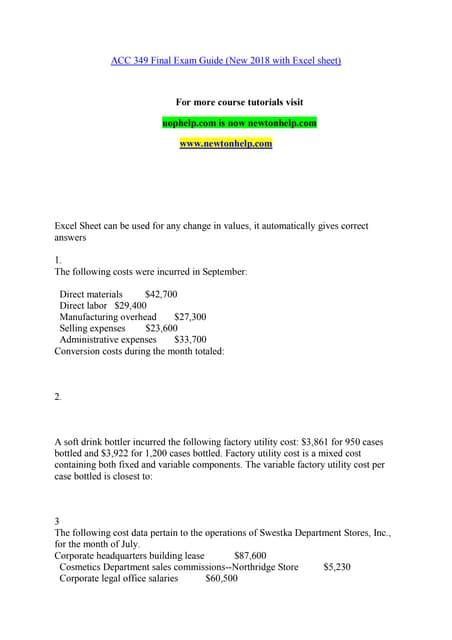 ACC 349 Final Exam Guide (New 2018 with Excel sheet)

For more course tutorials visit

uophelp.com is now newtonhelp.com

www.newtonhelp.com

Excel Sheet can be used for any change in values, it automatically gives correct answers

1.
The following costs were incurred in September:

Direct materials $42,700
Direct labor $29,400
Manufacturing overhead $27,300
Selling expenses $23,600
Administrative expenses $33,700
Conversion costs during the month totaled:

2.

A soft drink bottler incurred the following factory utility cost: $3,861 for 950 cases bottled and $3,922 for 1,200 cases bottled. Factory utility cost is a mixed cost containing both fixed and variable components. The variable factory utility cost per case bottled is closest to:

3
The following cost data pertain to the operations of Swestka Department Stores, Inc., for the month of July.
Corporate headquarters building lease $87,600
Cosmetics Department sales commissions--Northridge Store $5,230
Corporate legal office salaries $60,500